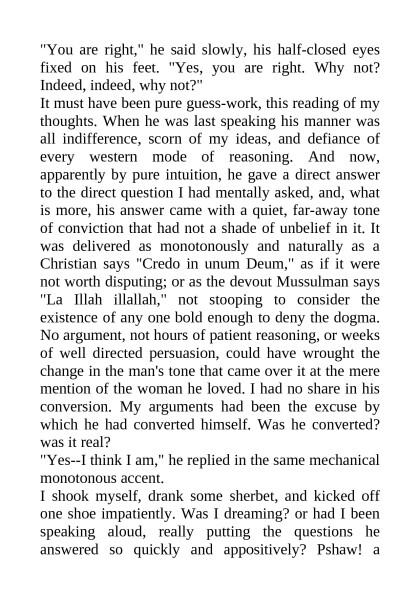 "You are right," he said slowly, his half-closed eyes fixed on his feet. "Yes, you are right. Why not? Indeed, indeed, why not?"

It must have been pure guess-work, this reading of my thoughts. When he was last speaking his manner was all indifference, scorn of my ideas, and defiance of every western mode of reasoning. And now, apparently by pure intuition, he gave a direct answer to the direct question I had mentally asked, and, what is more, his answer came with a quiet, far-away tone of conviction that had not a shade of unbelief in it. It was delivered as monotonously and naturally as a Christian says "Credo in unum Deum," as if it were not worth disputing; or as the devout Mussulman says "La Illah illallah," not stooping to consider the existence of any one bold enough to deny the dogma. No argument, not hours of patient reasoning, or weeks of well directed persuasion, could have wrought the change in the man's tone that came over it at the mere mention of the woman he loved. I had no share in his conversion. My arguments had been the excuse by which he had converted himself. Was he converted? was it real?

"Yes--I think I am," he replied in the same mechanical monotonous accent.

I shook myself, drank some sherbet, and kicked off one shoe impatiently. Was I dreaming? or had I been speaking aloud, really putting the questions he answered so quickly and appositively? Pshaw! a